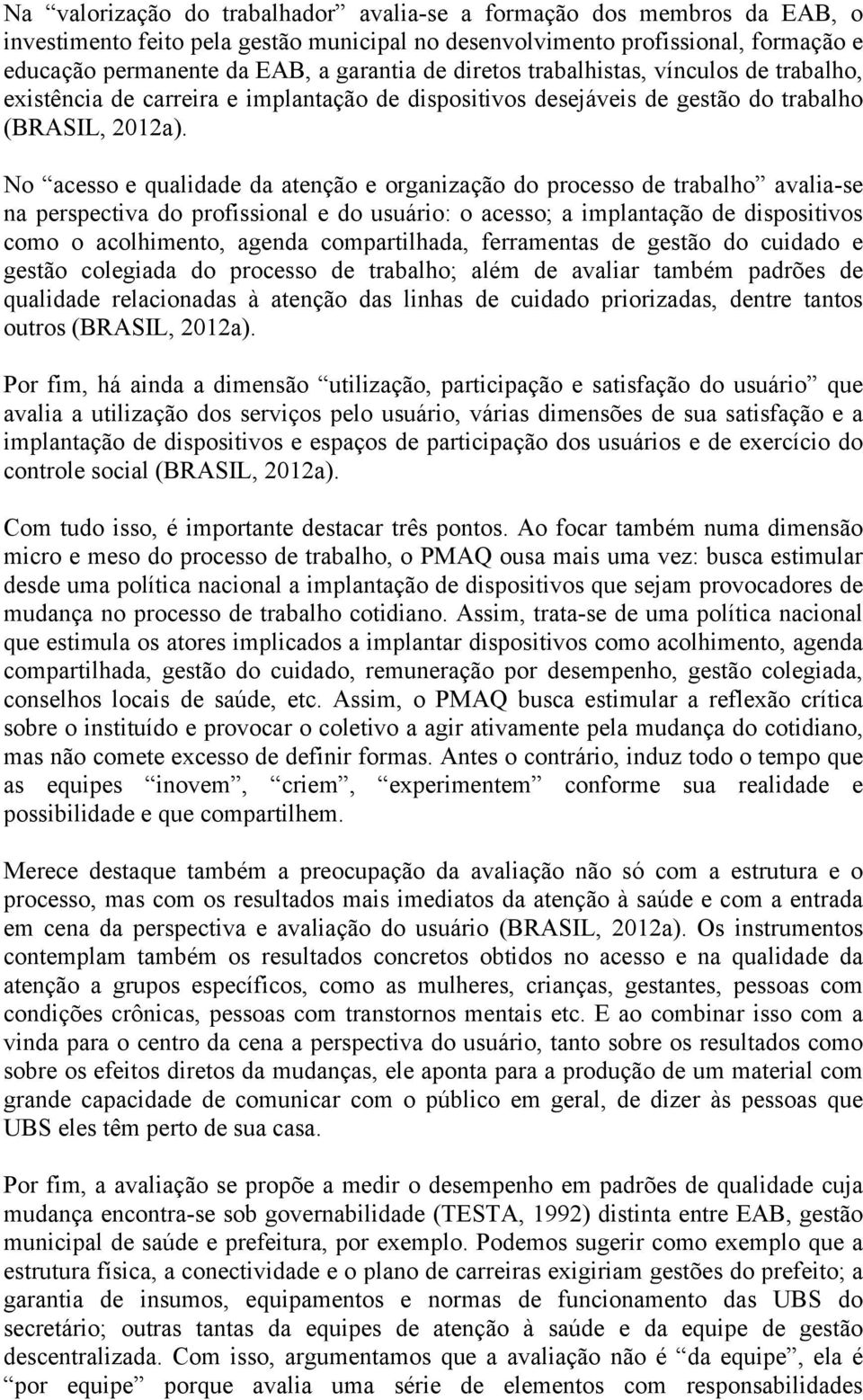 Na “valorização do trabalhador” avalia-se a formação dos membros da EAB, o investimento feito pela gestão municipal no desenvolvimento profissional, formação e educação permanente da EAB, a garantia de diretos trabalhistas, vínculos de trabalho, existência de carreira e implantação de dispositivos desejáveis de gestão do trabalho (BRASIL, 2012a).

No “acesso e qualidade da atenção e organização do processo de trabalho” avalia-se na perspectiva do profissional e do usuário: o acesso; a implantação de dispositivos como o acolhimento, agenda compartilhada, ferramentas de gestão do cuidado e gestão colegiada do processo de trabalho; além de avaliar também padrões de qualidade relacionadas à atenção das linhas de cuidado priorizadas, dentre tantos outros (BRASIL, 2012a).

Por fim, há ainda a dimensão “utilização, participação e satisfação do usuário” que avalia a utilização dos serviços pelo usuário, várias dimensões de sua satisfação e a implantação de dispositivos e espaços de participação dos usuários e de exercício do controle social (BRASIL, 2012a).

Com tudo isso, é importante destacar três pontos. Ao focar também numa dimensão micro e meso do processo de trabalho, o PMAQ ousa mais uma vez: busca estimular desde uma política nacional a implantação de dispositivos que sejam provocadores de mudança no processo de trabalho cotidiano. Assim, trata-se de uma política nacional que estimula os atores implicados a implantar dispositivos como acolhimento, agenda compartilhada, gestão do cuidado, remuneração por desempenho, gestão colegiada, conselhos locais de saúde, etc. Assim, o PMAQ busca estimular a reflexão crítica sobre o instituído e provocar o coletivo a agir ativamente pela mudança do cotidiano, mas não comete excesso de definir formas. Antes o contrário, induz todo o tempo que as equipes “inovem”, “criem”, “experimentem” conforme sua realidade e possibilidade e que compartilhem.

Merece destaque também a preocupação da avaliação não só com a estrutura e o processo, mas com os resultados mais imediatos da atenção à saúde e com a entrada em cena da perspectiva e avaliação do usuário (BRASIL, 2012a). Os instrumentos contemplam também os resultados concretos obtidos no acesso e na qualidade da atenção a grupos específicos, como as mulheres, crianças, gestantes, pessoas com condições crônicas, pessoas com transtornos mentais etc. E ao combinar isso com a vinda para o centro da cena a perspectiva do usuário, tanto sobre os resultados como sobre os efeitos diretos da mudanças, ele aponta para a produção de um material com grande capacidade de comunicar com o público em geral, de dizer às pessoas que UBS eles têm perto de sua casa.

Por fim, a avaliação se propõe a medir o desempenho em padrões de qualidade cuja mudança encontra-se sob governabilidade (TESTA, 1992) distinta entre EAB, gestão municipal de saúde e prefeitura, por exemplo. Podemos sugerir como exemplo que a estrutura física, a conectividade e o plano de carreiras exigiriam gestões do prefeito; a garantia de insumos, equipamentos e normas de funcionamento das UBS do secretário; outras tantas da equipes de atenção à saúde e da equipe de gestão descentralizada. Com isso, argumentamos que a avaliação não é “da equipe”, ela é “por equipe” porque avalia uma série de elementos com responsabilidades